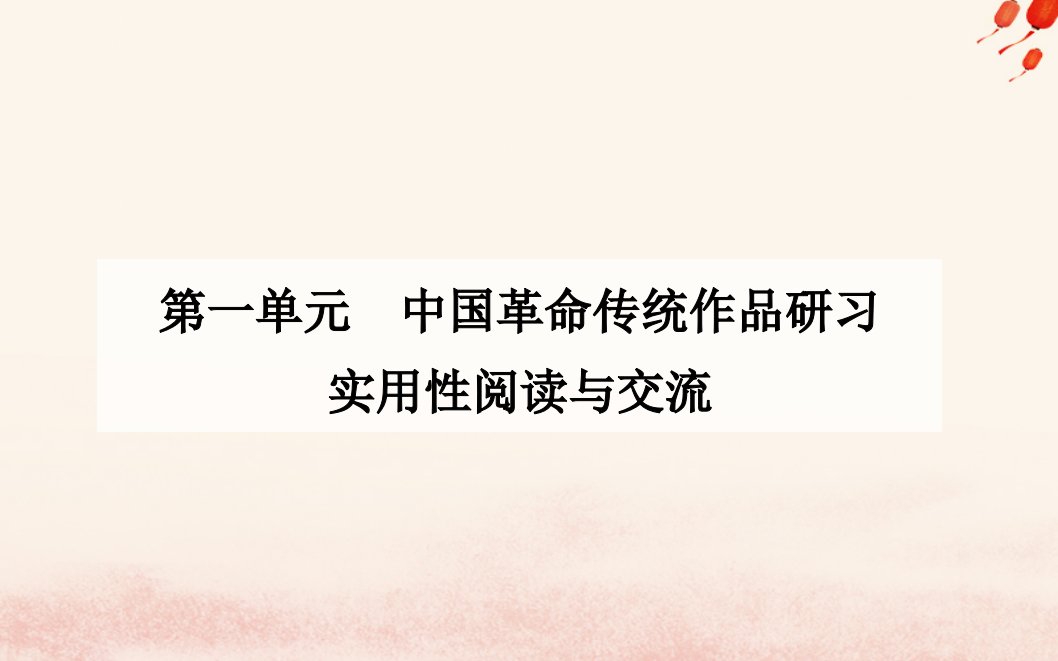 第一单元　中国革命传统作品研习
实用性阅读与交流